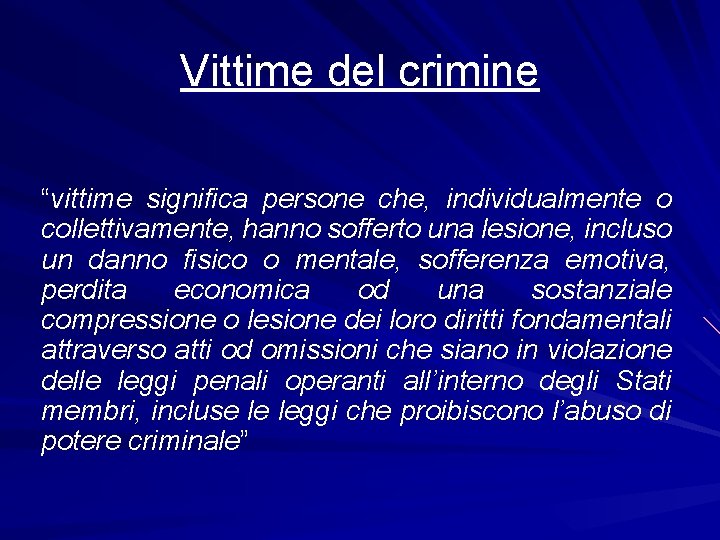 Vittime del crimine

"vittime significa persone che, individualmente o collettivamente, hanno sofferto una lesione, incluso un danno fisico o mentale, sofferenza emotiva, perdita economica od una sostanziale compressione o lesione dei loro diritti fondamentali attraverso atti od omissioni che siano in violazione delle leggi penali operanti all'interno degli Stati membri, incluse le leggi che proibiscono l'abuso di potere criminale"